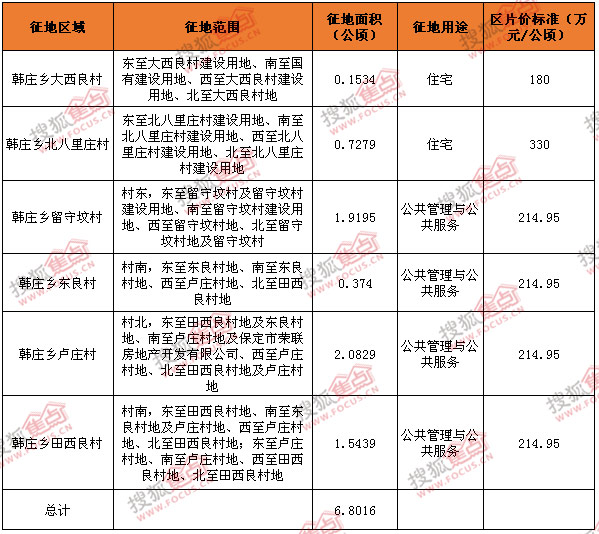 | 征地区域 | 征地范围 | 征地面积（公顷） | 征地用途 | 区片价标准（万元/公顷） |
|---|---|---|---|---|
| 韩庄乡大西良村 | 东至大西良村建设用地、南至国有建设用地、西至大西良村建设用地、北至大西良村地 | 0.1534 | 住宅 | 180 |
| 韩庄乡北八里庄村 | 东至北八里庄村建设用地、南至北八里庄村建设用地、西至北八里庄村建设用地、北至北八里庄村建设用地 | 0.7279 | 住宅 | 330 |
| 韩庄乡留守坟村 | 村东，东至留守坟村及留守坟村建设用地、南至留守坟村建设用地、西至留守坟村地、北至留守坟村地及留守坟村 | 1.9195 | 公共管理与公共服务 | 214.95 |
| 韩庄乡东良村 | 村南，东至东良村地、南至东良村地、西至卢庄村地、北至田西良村地 | 0.374 | 公共管理与公共服务 | 214.95 |
| 韩庄乡卢庄村 | 村北，东至田西良村地及东良村地、南至卢庄村地及保定市荣联房地产开发有限公司、西至卢庄村地、北至田西良村地及卢庄村地 | 2.0829 | 公共管理与公共服务 | 214.95 |
| 韩庄乡田西良村 | 村南，东至田西良村地、南至东良村地及卢庄村地、西至卢庄村地、北至田西良村地；东至卢庄村地、南至卢庄村地、西至田西良村地、北至田西良村地 | 1.5439 | 公共管理与公共服务 | 214.95 |
| 总计 | | 6.8016 | | |

搜狐焦点 WWW.FOCUS.CN